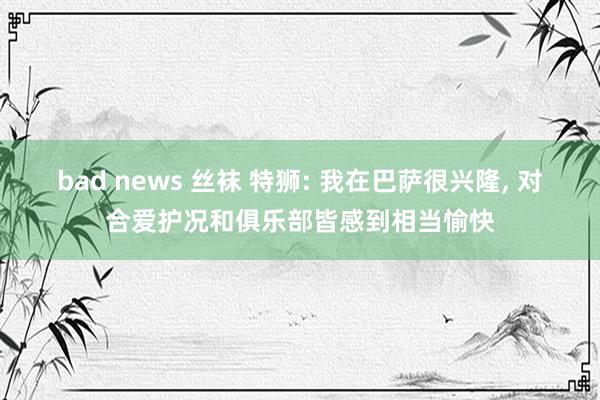 bad news 丝袜 特狮: 我在巴萨很兴隆, 对合爱护况和俱乐部皆感到相当愉快